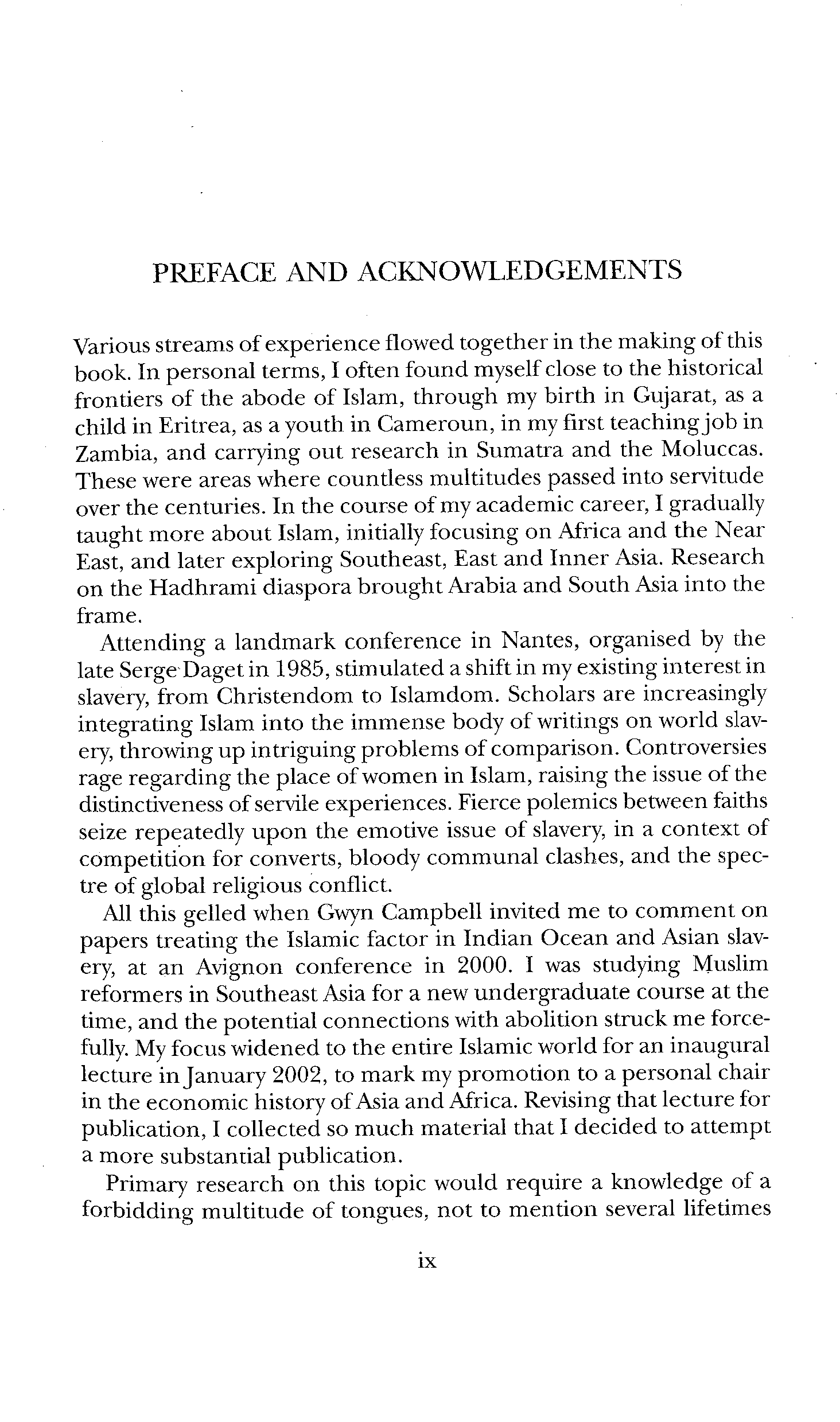 PREFACE AND ACKNOWLEDGEMENTS

Various streams of experience flowed together in the making of this book. In personal terms, I often found myself close to the historical frontiers of the abode of Islam, through my birth in Gujarat, as a child in Eritrea, as a youth in Cameroun, in my first teaching job in Zambia, and carrying out research in Sumatra and the Moluccas. These were areas where countless multitudes passed into servitude over the centuries. In the course of my academic career, I gradually taught more about Islam, initially focusing on Africa and the Near East, and later exploring Southeast, East and Inner Asia. Research on the Hadhrami diaspora brought Arabia and South Asia into the frame.

Attending a landmark conference in Nantes, organised by the late Serge Daget in 1985, stimulated a shift in my existing interest in slavery, from Christendom to Islamdom. Scholars are increasingly integrating Islam into the immense body of writings on world slavery, throwing up intriguing problems of comparison. Controversies rage regarding the place of women in Islam, raising the issue of the distinctiveness of servile experiences. Fierce polemics between faiths seize repeatedly upon the emotive issue of slavery, in a context of competition for converts, bloody communal clashes, and the spectre of global religious conflict.

All this gelled when Gwyn Campbell invited me to comment on papers treating the Islamic factor in Indian Ocean and Asian slavery, at an Avignon conference in 2000. I was studying Muslim reformers in Southeast Asia for a new undergraduate course at the time, and the potential connections with abolition struck me forcefully. My focus widened to the entire Islamic world for an inaugural lecture in January 2002, to mark my promotion to a personal chair in the economic history of Asia and Africa. Revising that lecture for publication, I collected so much material that I decided to attempt a more substantial publication.

Primary research on this topic would require a knowledge of a forbidding multitude of tongues, not to mention several lifetimes

ix